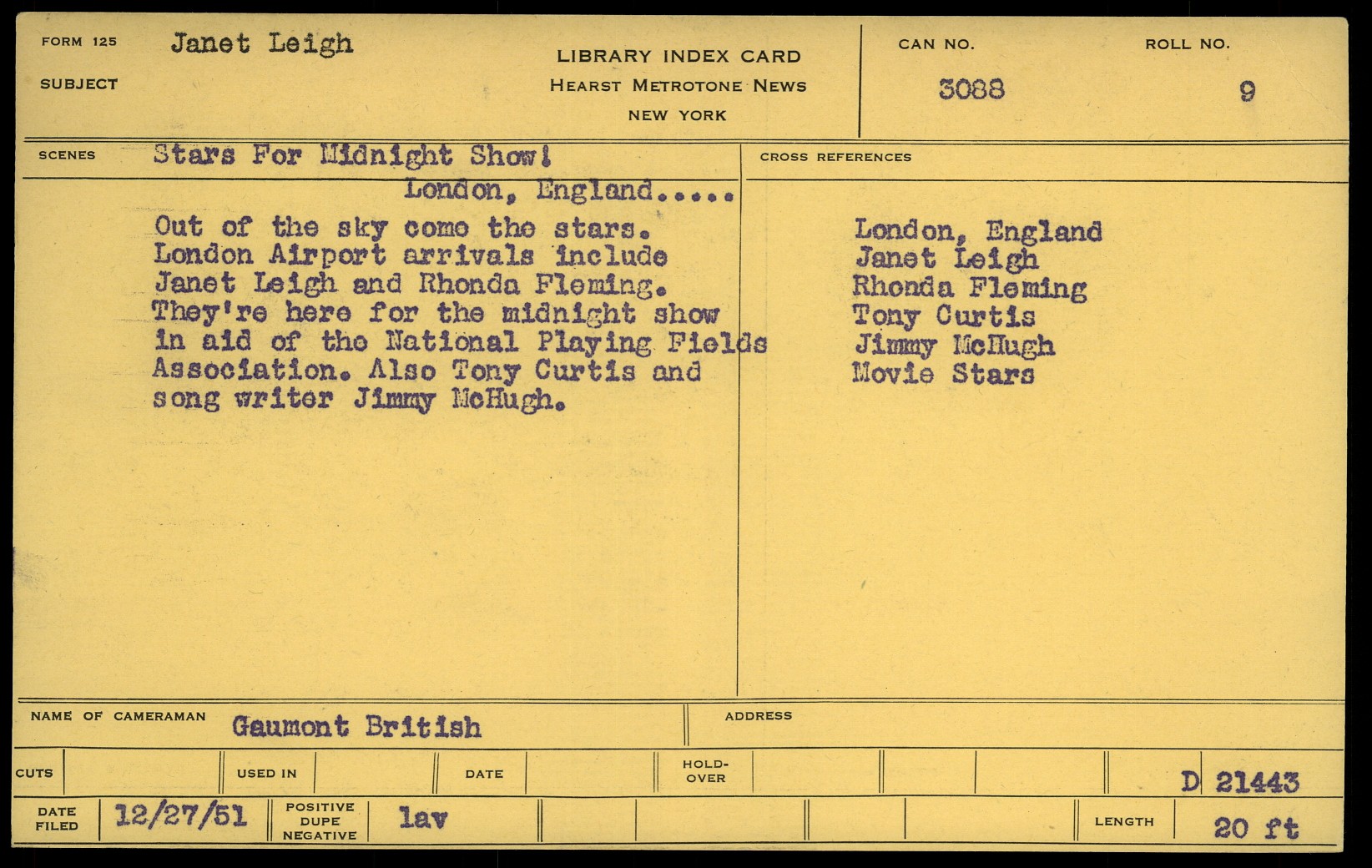 FORM 125 Janet Leigh

SUBJECT

LIBRARY INDEX CARD
HEARST METROTONE NEWS
NEW YORK

CAN NO.
3088

ROLL NO.
9

SCENES Stars For Midnight Show!
London, England.....

Out of the sky come the stars. London Airport arrivals include Janet Leigh and Rhonda Fleming. They're here for the midnight show in aid of the National Playing Fields Association. Also Tony Curtis and song writer Jimmy McHugh.

CROSS REFERENCES

London, England
Janet Leigh
Rhonda Fleming
Tony Curtis
Jimmy McHugh
Movie Stars

NAME OF CAMERAMAN Gaumont British

ADDRESS

CUTS

USED IN

DATE

HOLD-OVER

D 21443

DATE FILED 12/27/51

POSITIVE DUPE NEGATIVE lav

LENGTH 20 ft